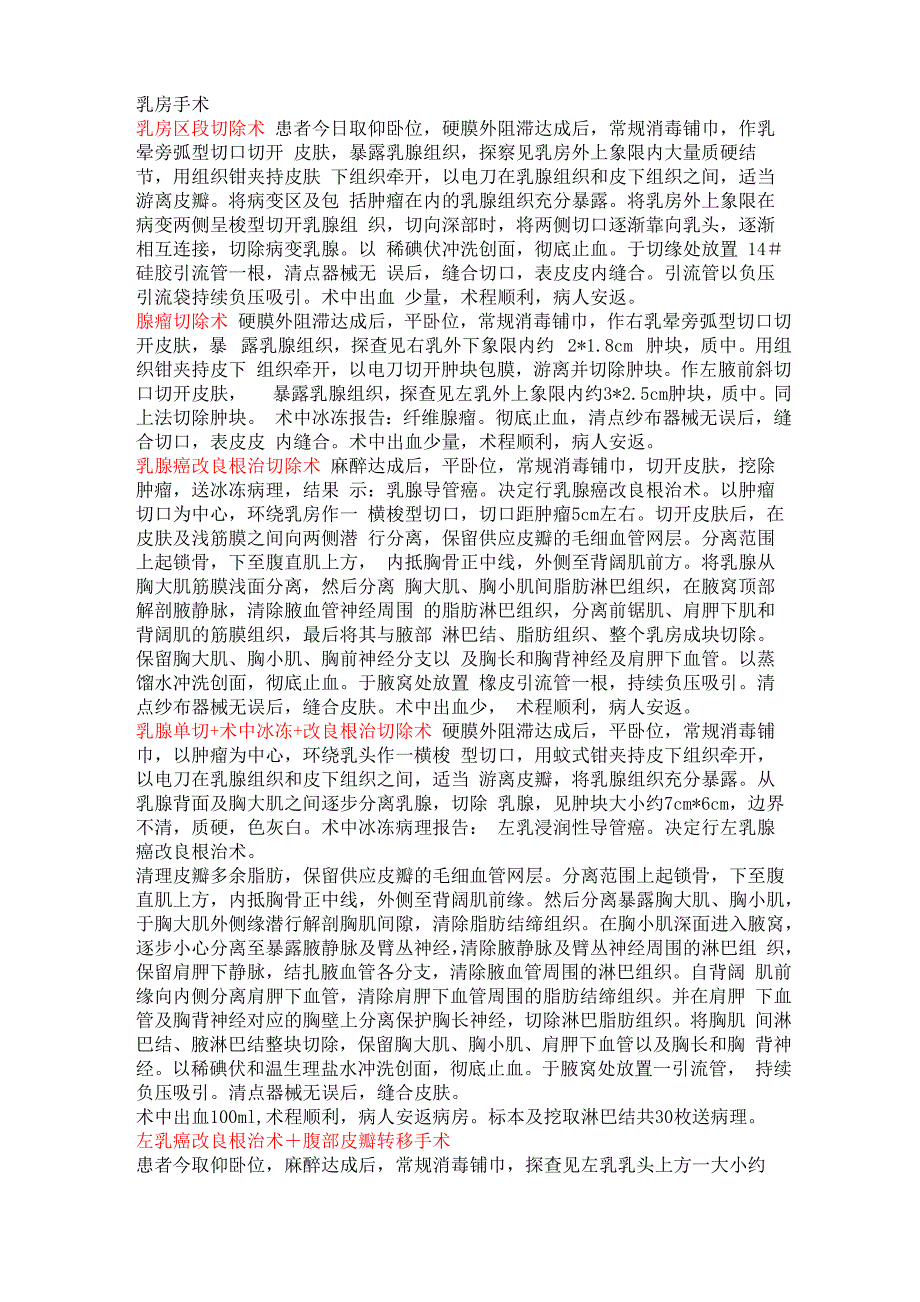 乳房手术
乳房区段切除术 患者今日取仰卧位，硬膜外阻滞达成后，常规消毒铺巾，作乳晕旁弧型切口切开 皮肤，暴露乳腺组织，探察见乳房外上象限内大量质硬结节，用组织钳夹持皮肤 下组织牵开，以电刀在乳腺组织和皮下组织之间，适当游离皮瓣。将病变区及包 括肿瘤在内的乳腺组织充分暴露。将乳房外上象限在病变两侧呈梭型切开乳腺组 织，切向深部时，将两侧切口逐渐靠向乳头，逐渐相互连接，切除病变乳腺。以 稀碘伏冲洗创面，彻底止血。于切缘处放置 14＃硅胶引流管一根，清点器械无 误后，缝合切口，表皮皮内缝合。引流管以负压引流袋持续负压吸引。术中出血 少量，术程顺利，病人安返。
腺瘤切除术 硬膜外阻滞达成后，平卧位，常规消毒铺巾，作右乳晕旁弧型切口切开皮肤，暴 露乳腺组织，探查见右乳外下象限内约 2*1.8cm 肿块，质中。用组织钳夹持皮下 组织牵开，以电刀切开肿块包膜，游离并切除肿块。作左腋前斜切口切开皮肤， 暴露乳腺组织，探查见左乳外上象限内约3*2.5cm肿块，质中。同上法切除肿块。 术中冰冻报告：纤维腺瘤。彻底止血，清点纱布器械无误后，缝合切口，表皮皮 内缝合。术中出血少量，术程顺利，病人安返。
乳腺癌改良根治切除术 麻醉达成后，平卧位，常规消毒铺巾，切开皮肤，挖除肿瘤，送冰冻病理，结果 示：乳腺导管癌。决定行乳腺癌改良根治术。以肿瘤切口为中心，环绕乳房作一 横梭型切口，切口距肿瘤5cm左右。切开皮肤后，在皮肤及浅筋膜之间向两侧潜 行分离，保留供应皮瓣的毛细血管网层。分离范围上起锁骨，下至腹直肌上方， 内抵胸骨正中线，外侧至背阔肌前方。将乳腺从胸大肌筋膜浅面分离，然后分离 胸大肌、胸小肌间脂肪淋巴组织，在腋窝顶部解剖腋静脉，清除腋血管神经周围 的脂肪淋巴组织，分离前锯肌、肩胛下肌和背阔肌的筋膜组织，最后将其与腋部 淋巴结、脂肪组织、整个乳房成块切除。保留胸大肌、胸小肌、胸前神经分支以 及胸长和胸背神经及肩胛下血管。以蒸馏水冲洗创面，彻底止血。于腋窝处放置 橡皮引流管一根，持续负压吸引。清点纱布器械无误后，缝合皮肤。术中出血少， 术程顺利，病人安返。
乳腺单切+术中冰冻+改良根治切除术 硬膜外阻滞达成后，平卧位，常规消毒铺巾，以肿瘤为中心，环绕乳头作一横梭 型切口，用蚊式钳夹持皮下组织牵开，以电刀在乳腺组织和皮下组织之间，适当 游离皮瓣，将乳腺组织充分暴露。从乳腺背面及胸大肌之间逐步分离乳腺，切除 乳腺，见肿块大小约7cm*6cm，边界不清，质硬，色灰白。术中冰冻病理报告： 左乳浸润性导管癌。决定行左乳腺癌改良根治术。
清理皮瓣多余脂肪，保留供应皮瓣的毛细血管网层。分离范围上起锁骨，下至腹直肌上方，内抵胸骨正中线，外侧至背阔肌前缘。然后分离暴露胸大肌、胸小肌，于胸大肌外侧缘潜行解剖胸肌间隙，清除脂肪结缔组织。在胸小肌深面进入腋窝，逐步小心分离至暴露腋静脉及臂丛神经,清除腋静脉及臂丛神经周围的淋巴组 织，保留肩胛下静脉，结扎腋血管各分支，清除腋血管周围的淋巴组织。自背阔 肌前缘向内侧分离肩胛下血管，清除肩胛下血管周围的脂肪结缔组织。并在肩胛 下血管及胸背神经对应的胸壁上分离保护胸长神经，切除淋巴脂肪组织。将胸肌 间淋巴结、腋淋巴结整块切除，保留胸大肌、胸小肌、肩胛下血管以及胸长和胸 背神经。以稀碘伏和温生理盐水冲洗创面，彻底止血。于腋窝处放置一引流管， 持续负压吸引。清点器械无误后，缝合皮肤。
术中出血100ml，术程顺利，病人安返病房。标本及挖取淋巴结共30枚送病理。
左乳癌改良根治术＋腹部皮瓣转移手术
患者今取仰卧位，麻醉达成后，常规消毒铺巾，探查见左乳乳头上方一大小约